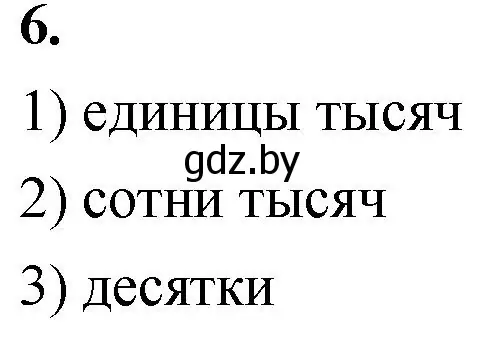 6.

1) единицы тысяч

gdz.by

2) сотни тысяч

3) десятки